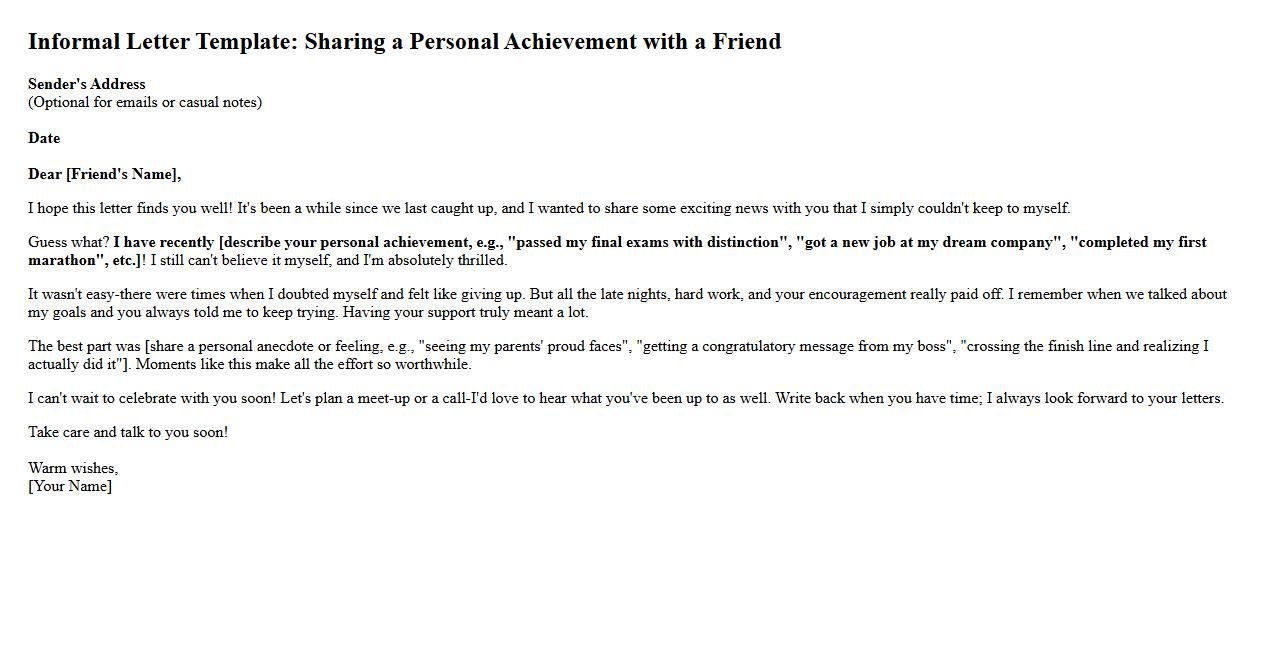 Informal Letter Template: Sharing a Personal Achievement with a Friend

Sender's Address
(Optional for emails or casual notes)

Date

Dear [Friend's Name],

I hope this letter finds you well! It's been a while since we last caught up, and I wanted to share some exciting news with you that I simply couldn't keep to myself.

Guess what? I have recently [describe your personal achievement, e.g., "passed my final exams with distinction", "got a new job at my dream company", "completed my first marathon", etc.]! I still can't believe it myself, and I'm absolutely thrilled.

It wasn't easy-there were times when I doubted myself and felt like giving up. But all the late nights, hard work, and your encouragement really paid off. I remember when we talked about my goals and you always told me to keep trying. Having your support truly meant a lot.

The best part was [share a personal anecdote or feeling, e.g., "seeing my parents' proud faces", "getting a congratulatory message from my boss", "crossing the finish line and realizing I actually did it"]. Moments like this make all the effort so worthwhile.

I can't wait to celebrate with you soon! Let's plan a meet-up or a call-I'd love to hear what you've been up to as well. Write back when you have time; I always look forward to your letters.

Take care and talk to you soon!

Warm wishes,
[Your Name]